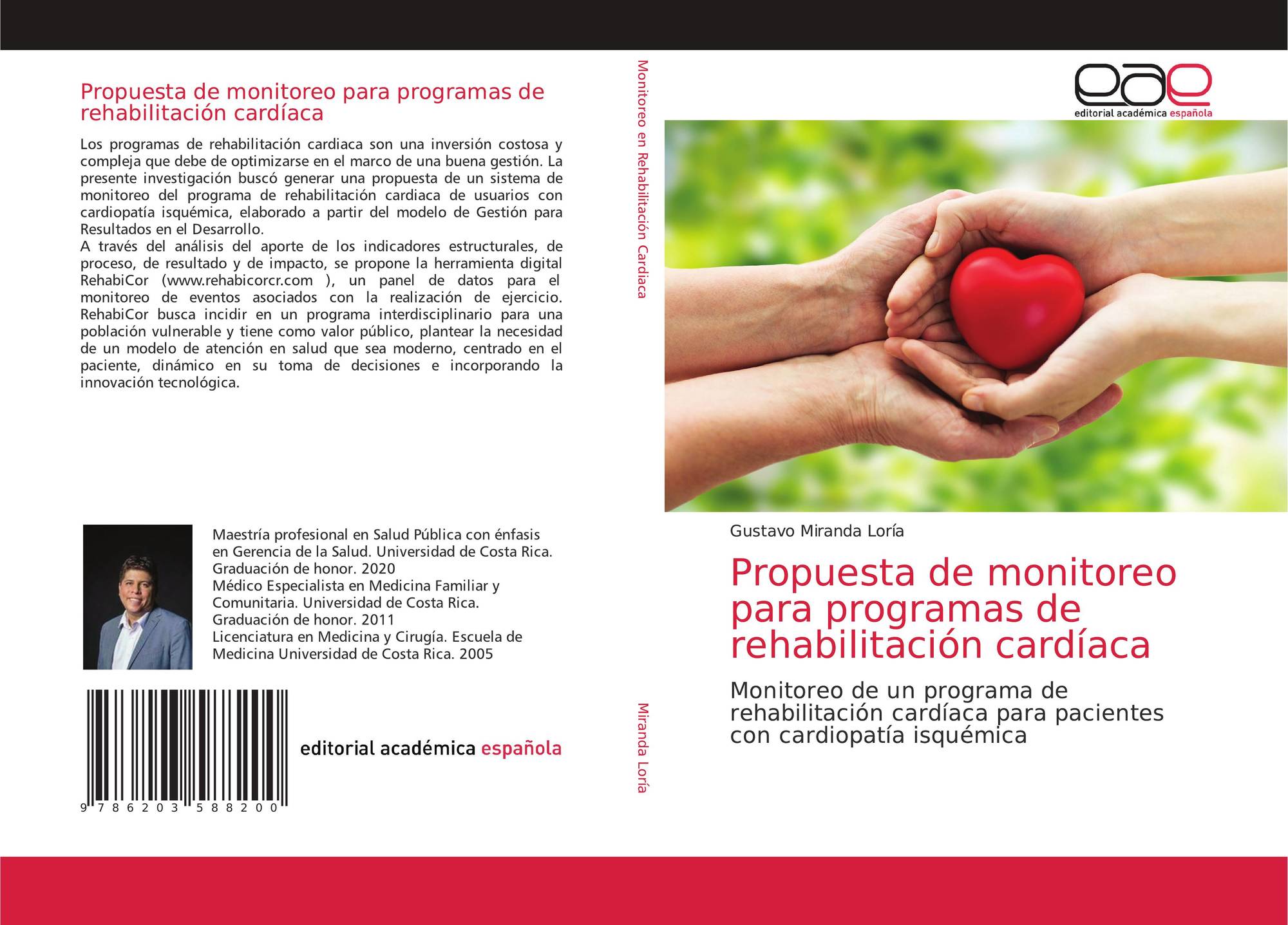 Propuesta de monitoreo para programas de rehabilitación cardíaca

Los programas de rehabilitación cardiaca son una inversión costosa y compleja que debe de optimizarse en el marco de una buena gestión. La presente investigación buscó generar una propuesta de un sistema de monitoreo del programa de rehabilitación cardiaca de usuarios con cardiopatía isquémica, elaborado a partir del modelo de Gestión para Resultados en el Desarrollo.

A través del análisis del aporte de los indicadores estructurales, de proceso, de resultado y de impacto, se propone la herramienta digital RehabiCor (www.rehabicorcr.com ), un panel de datos para el monitoreo de eventos asociados con la realización de ejercicio. RehabiCor busca incidir en un programa interdisciplinario para una población vulnerable y tiene como valor público, plantear la necesidad de un modelo de atención en salud que sea moderno, centrado en el paciente, dinámico en su toma de decisiones e incorporando la innovación tecnológica.

Maestría profesional en Salud Pública con énfasis en Gerencia de la Salud. Universidad de Costa Rica. Graduación de honor. 2020
Médico Especialista en Medicina Familiar y Comunitaria. Universidad de Costa Rica. Graduación de honor. 2011
Licenciatura en Medicina y Cirugía. Escuela de Medicina Universidad de Costa Rica. 2005

9 786203 588200

editorial académica española

Monitoreo en Rehabilitación Cardiaca

Miranda Loría

eae
editorial académica española

Gustavo Miranda Loría

Propuesta de monitoreo para programas de rehabilitación cardíaca

Monitoreo de un programa de rehabilitación cardíaca para pacientes con cardiopatía isquémica